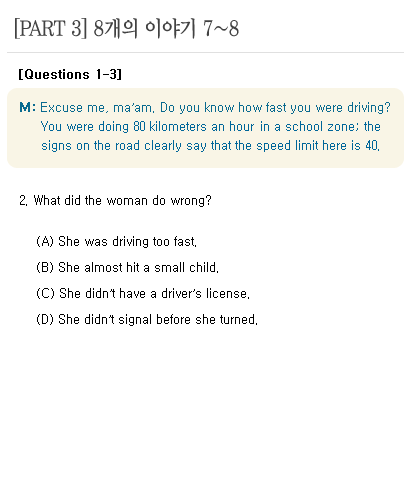 [PART 3] 8개의 이야기 7~8

[Questions 1-3]

M: Excuse me, ma'am. Do you know how fast you were driving? You were doing 80 kilometers an hour in a school zone; the signs on the road clearly say that the speed limit here is 40.

2. What did the woman do wrong?

(A) She was driving too fast.

(B) She almost hit a small child.

(C) She didn't have a driver's license.

(D) She didn't signal before she turned.